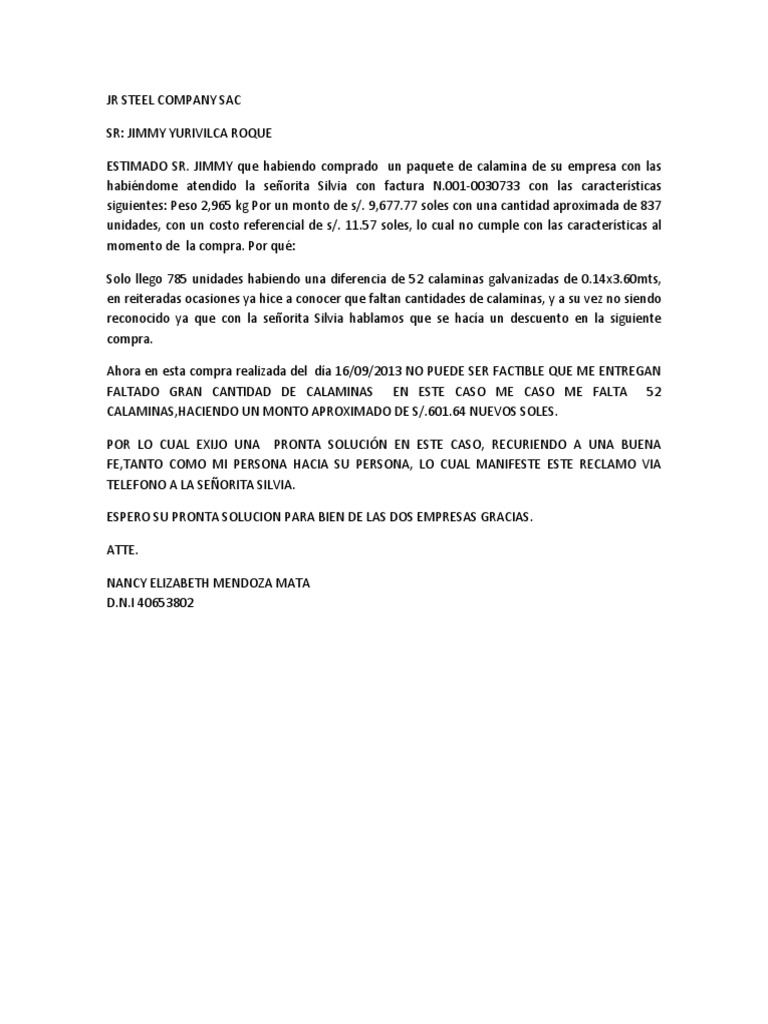 JR STEEL COMPANY SAC

SR: JIMMY YURIVILCA ROQUE

ESTIMADO SR. JIMMY que habiendo comprado un paquete de calamina de su empresa con las habiéndome atendido la señorita Silvia con factura N.001-0030733 con las características siguientes: Peso 2,965 kg Por un monto de s/. 9,677.77 soles con una cantidad aproximada de 837 unidades, con un costo referencial de s/. 11.57 soles, lo cual no cumple con las características al momento de la compra. Por qué:

Solo llego 785 unidades habiendo una diferencia de 52 calaminas galvanizadas de 0.14x3.60mts, en reiteradas ocasiones ya hice a conocer que faltan cantidades de calaminas, y a su vez no siendo reconocido ya que con la señorita Silvia hablamos que se hacia un descuento en la siguiente compra.

Ahora en esta compra realizada del día 16/09/2013 NO PUEDE SER FACTIBLE QUE ME ENTREGAN FALTADO GRAN CANTIDAD DE CALAMINAS EN ESTE CASO ME CASO ME FALTA 52 CALAMINAS,HACIENDO UN MONTO APROXIMADO DE S/.601.64 NUEVOS SOLES.

POR LO CUAL EXIJO UNA PRONTA SOLUCIÓN EN ESTE CASO, RECURIENDO A UNA BUENA FE,TANTO COMO MI PERSONA HACIA SU PERSONA, LO CUAL MANIFESTE ESTE RECLAMO VIA TELEFONO A LA SEÑORITA SILVIA.

ESPERO SU PRONTA SOLUCION PARA BIEN DE LAS DOS EMPRESAS GRACIAS.

ATTE.

NANCY ELIZABETH MENDOZA MATA
D.N.I 40653802